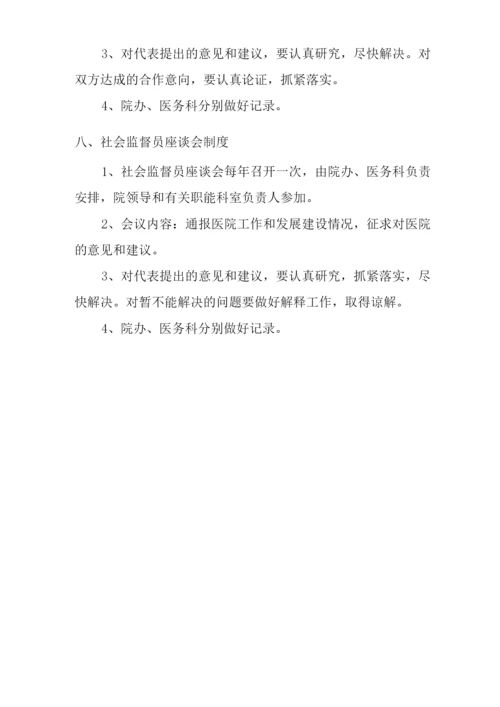 3、对代表提出的意见和建议，要认真研究，尽快解决。对双方达成的合作意向，要认真论证，抓紧落实。

4、院办、医务科分别做好记录。

八、社会监督员座谈会制度

1、社会监督员座谈会每年召开一次，由院办、医务科负责安排，院领导和有关职能科室负责人参加。

2、会议内容：通报医院工作和发展建设情况，征求对医院的意见和建议。

3、对代表提出的意见和建议，要认真研究，抓紧落实，尽快解决。对暂不能解决的问题要做好解释工作，取得谅解。

4、院办、医务科分别做好记录。